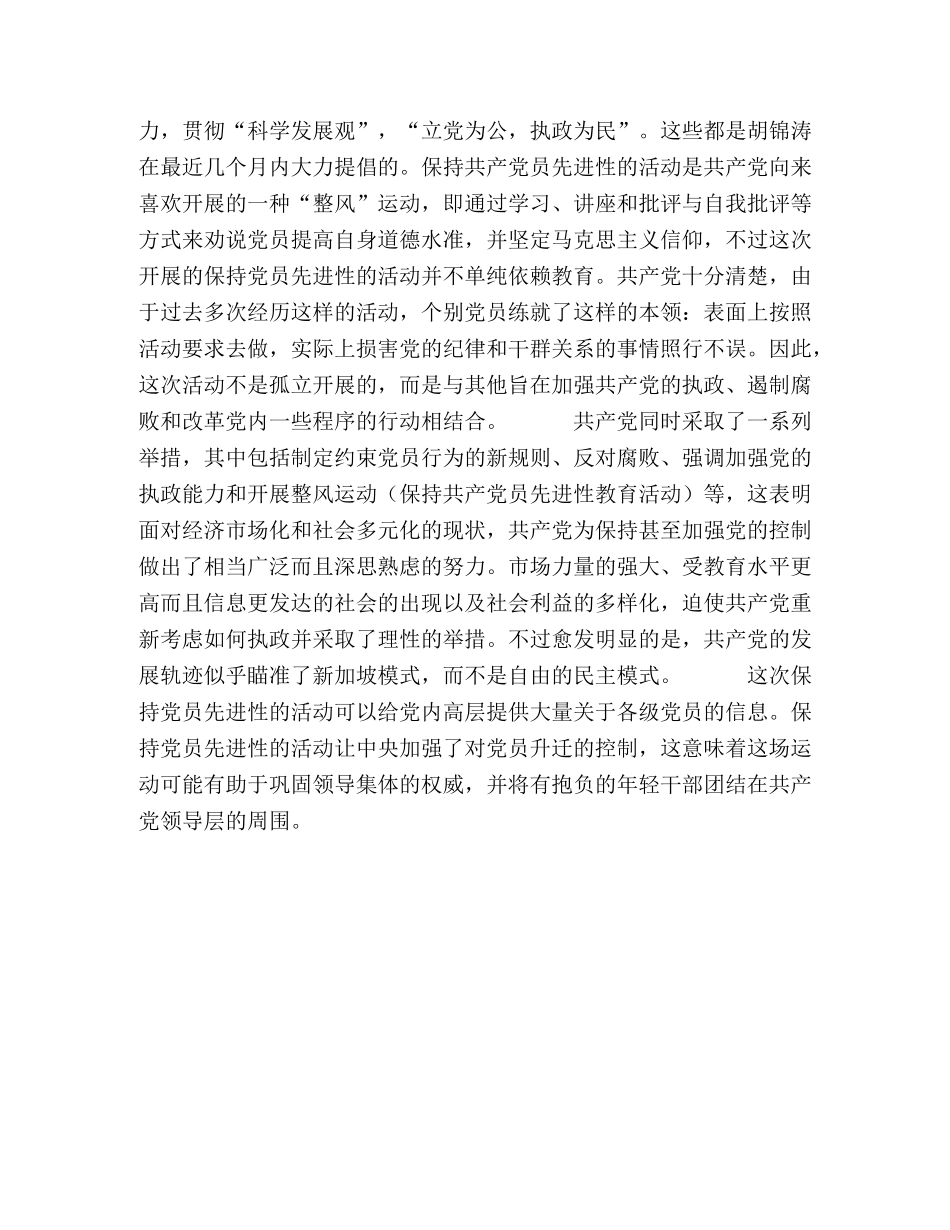 力，贯彻“科学发展观”，“立党为公，执政为民”。这些都是胡锦涛在最近几个月内大力提倡的。保持共产党员先进性的活动是共产党向来喜欢开展的一种“整风”运动，即通过学习、讲座和批评与自我批评等方式来劝说党员提高自身道德水准，并坚定马克思主义信仰，不过这次开展的保持党员先进性的活动并不单纯依赖教育。共产党十分清楚，由于过去多次经历这样的活动，个别党员练就了这样的本领：表面上按照活动要求去做，实际上损害党的纪律和干群关系的事情照行不误。因此，这次活动不是孤立开展的，而是与其他旨在加强共产党的执政、遏制腐败和改革党内一些程序的行动相结合。　　共产党同时采取了一系列举措，其中包括制定约束党员行为的新规则、反对腐败、强调加强党的执政能力和开展整风运动（保持共产党员先进性教育活动）等，这表明面对经济市场化和社会多元化的现状，共产党为保持甚至加强党的控制做出了相当广泛而且深思熟虑的努力。市场力量的强大、受教育水平更高而且信息更发达的社会的出现以及社会利益的多样化，迫使共产党重新考虑如何执政并采取了理性的举措。不过愈发明显的是，共产党的发展轨迹似乎瞄准了新加坡模式，而不是自由的民主模式。　　这次保持党员先进性的活动可以给党内高层提供大量关于各级党员的信息。保持党员先进性的活动让中央加强了对党员升迁的控制，这意味着这场运动可能有助于巩固领导集体的权威，并将有抱负的年轻干部团结在共产党领导层的周围。